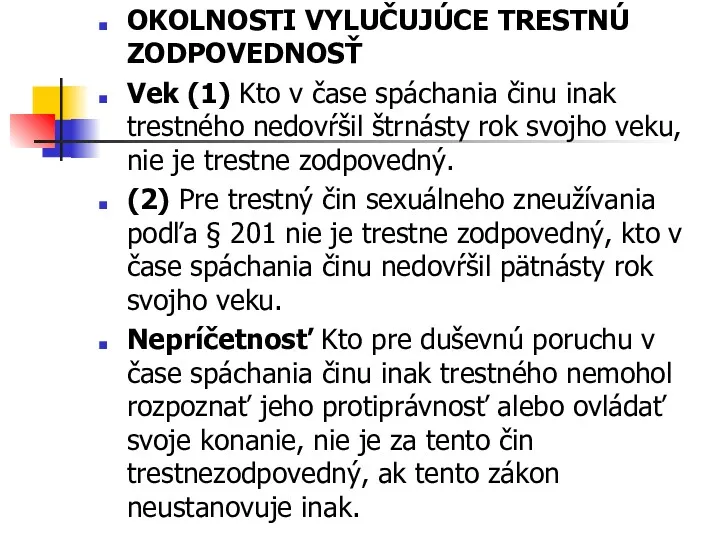 OKOLNOSTI VYLUČUJÚCE TRESTNÚ ZODPOVEDNOSŤ

Vek (1) Kto v čase spáchania činu inak trestného nedovŕšil štrnásty rok svojho veku, nie je trestne zodpovedný.

(2) Pre trestný čin sexuálneho zneužívania podľa § 201 nie je trestne zodpovedný, kto v čase spáchania činu nedovŕšil pätnásty rok svojho veku.

Nepríčetnosť Kto pre duševnú poruchu v čase spáchania činu inak trestného nemohol rozpoznať jeho protiprávnosť alebo ovládať svoje konanie, nie je za tento čin trestnezodpovedný, ak tento zákon neustanovuje inak.